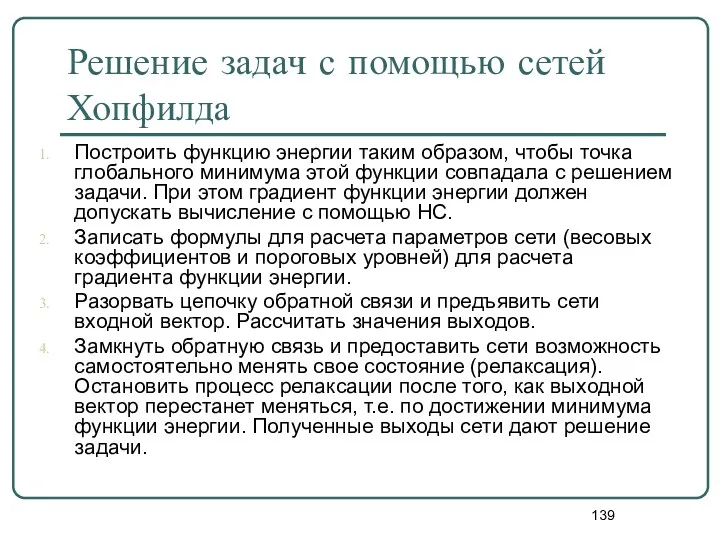 Решение задач с помощью сетей Хопфилда

1. Построить функцию энергии таким образом, чтобы точка глобального минимума этой функции совпадала с решением задачи. При этом градиент функции энергии должен допускать вычисление с помощью НС.
2. Записать формулы для расчета параметров сети (весовых коэффициентов и пороговых уровней) для расчета градиента функции энергии.
3. Разорвать цепочку обратной связи и предъявить сети входной вектор. Рассчитать значения выходов.
4. Замкнуть обратную связь и предоставить сети возможность самостоятельно менять свое состояние (релаксация). Остановить процесс релаксации после того, как выходной вектор перестанет меняться, т.е. по достижении минимума функции энергии. Полученные выходы сети дают решение задачи.

139